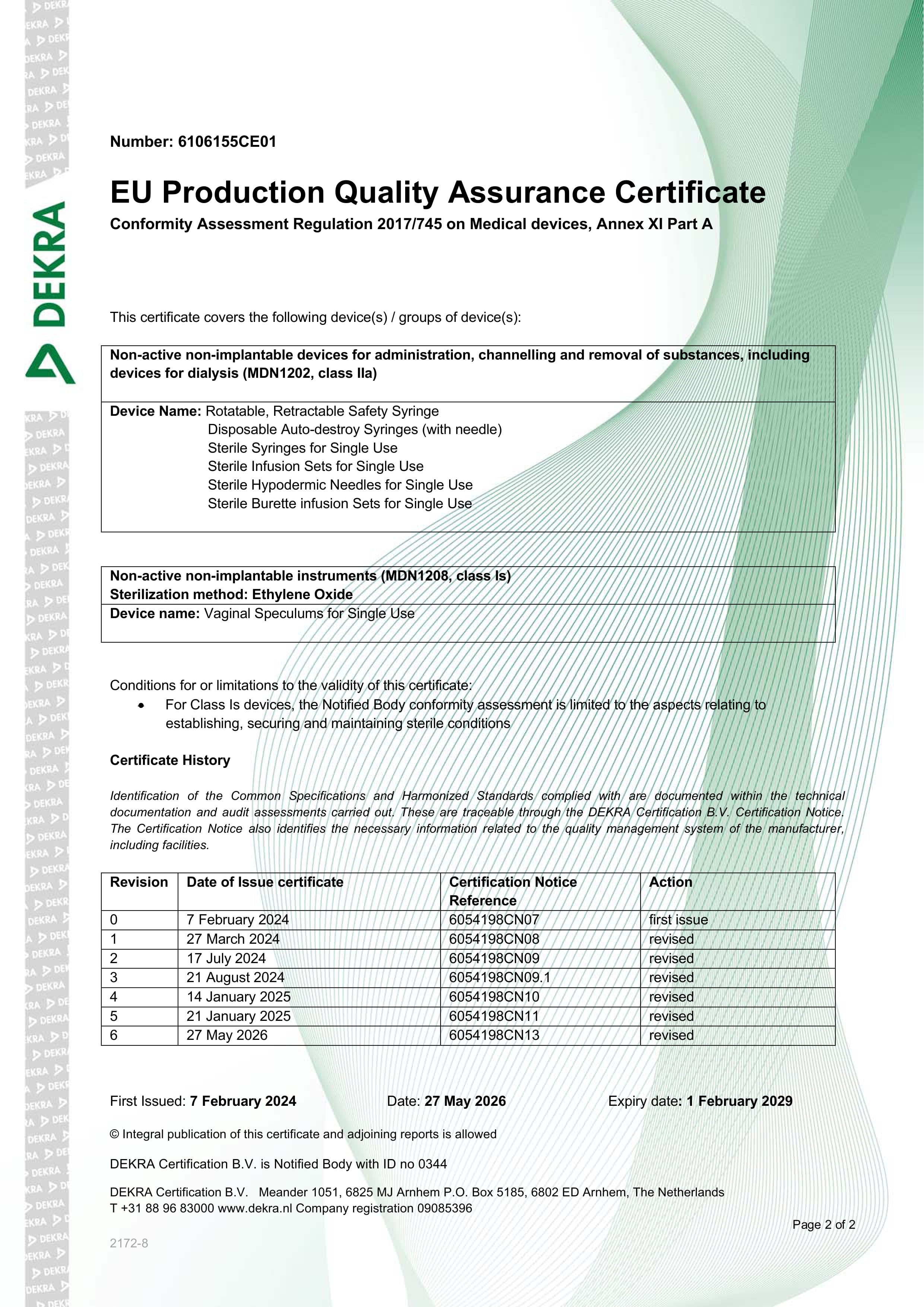 DEKRA

Number: 6106155CE01

EU Production Quality Assurance Certificate

Conformity Assessment Regulation 2017/745 on Medical devices, Annex XI Part A

This certificate covers the following device(s) / groups of device(s):

Non-active non-implantable devices for administration, channelling and removal of substances, including devices for dialysis (MDN1202, class IIa)

Device Name: Rotatable, Retractable Safety Syringe
Disposable Auto-destroy Syringes (with needle)
Sterile Syringes for Single Use
Sterile Infusion Sets for Single Use
Sterile Hypodermic Needles for Single Use
Sterile Burette infusion Sets for Single Use

Non-active non-implantable instruments (MDN1208, class Is)
Sterilization method: Ethylene Oxide
Device name: Vaginal Speculums for Single Use

Conditions for or limitations to the validity of this certificate:
• For Class Is devices, the Notified Body conformity assessment is limited to the aspects relating to establishing, securing and maintaining sterile conditions

Certificate History

Identification of the Common Specifications and Harmonized Standards complied with are documented within the technical documentation and audit assessments carried out. These are traceable through the DEKRA Certification B.V. Certification Notice. The Certification Notice also identifies the necessary information related to the quality management system of the manufacturer, including facilities.

| Revision | Date of Issue certificate | Certification Notice Reference | Action |
|---|---|---|---|
| 0 | 7 February 2024 | 6054198CN07 | first issue |
| 1 | 27 March 2024 | 6054198CN08 | revised |
| 2 | 17 July 2024 | 6054198CN09 | revised |
| 3 | 21 August 2024 | 6054198CN09.1 | revised |
| 4 | 14 January 2025 | 6054198CN10 | revised |
| 5 | 21 January 2025 | 6054198CN11 | revised |
| 6 | 27 May 2026 | 6054198CN13 | revised |

First Issued: 7 February 2024 Date: 27 May 2026 Expiry date: 1 February 2029

© Integral publication of this certificate and adjoining reports is allowed

DEKRA Certification B.V. is Notified Body with ID no 0344

DEKRA Certification B.V. Meander 1051, 6825 MJ Arnhem P.O. Box 5185, 6802 ED Arnhem, The Netherlands
T +31 88 96 83000 www.dekra.nl Company registration 09085396

Page 2 of 2

2172-8